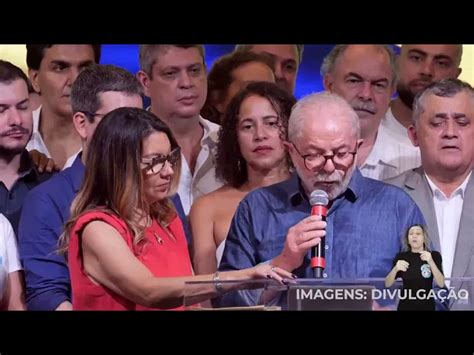 IMAGENS: DIVULGAÇÃO